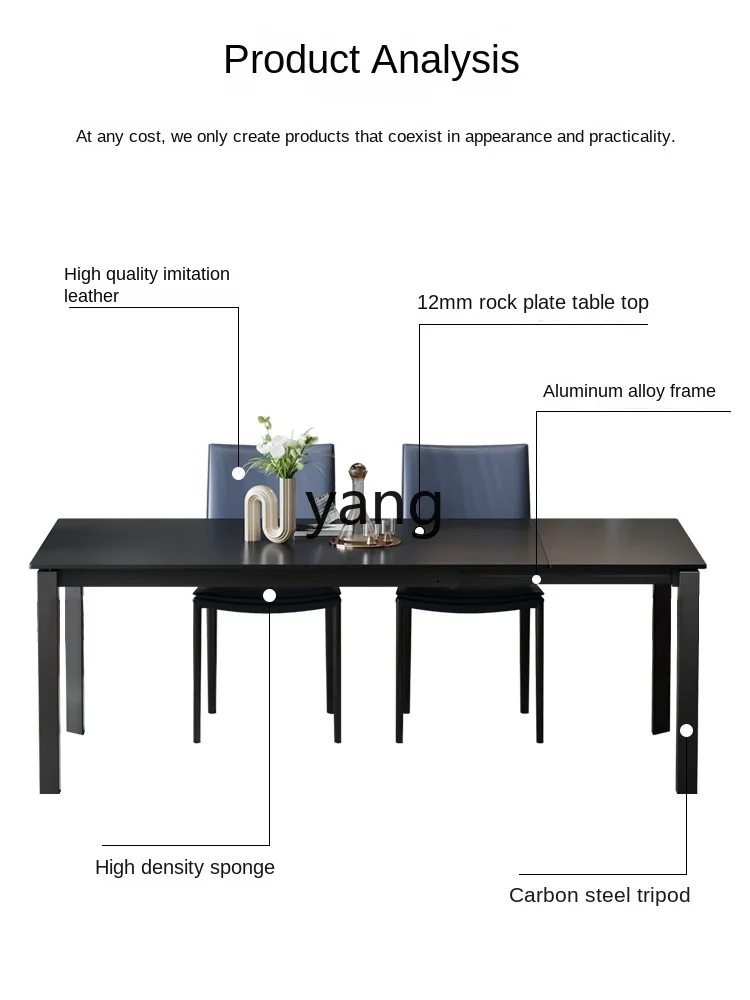 Product Analysis

At any cost, we only create products that coexist in appearance and practicality.

High quality imitation leather

12mm rock plate table top

Aluminum alloy frame

High density sponge

Carbon steel tripod

yang